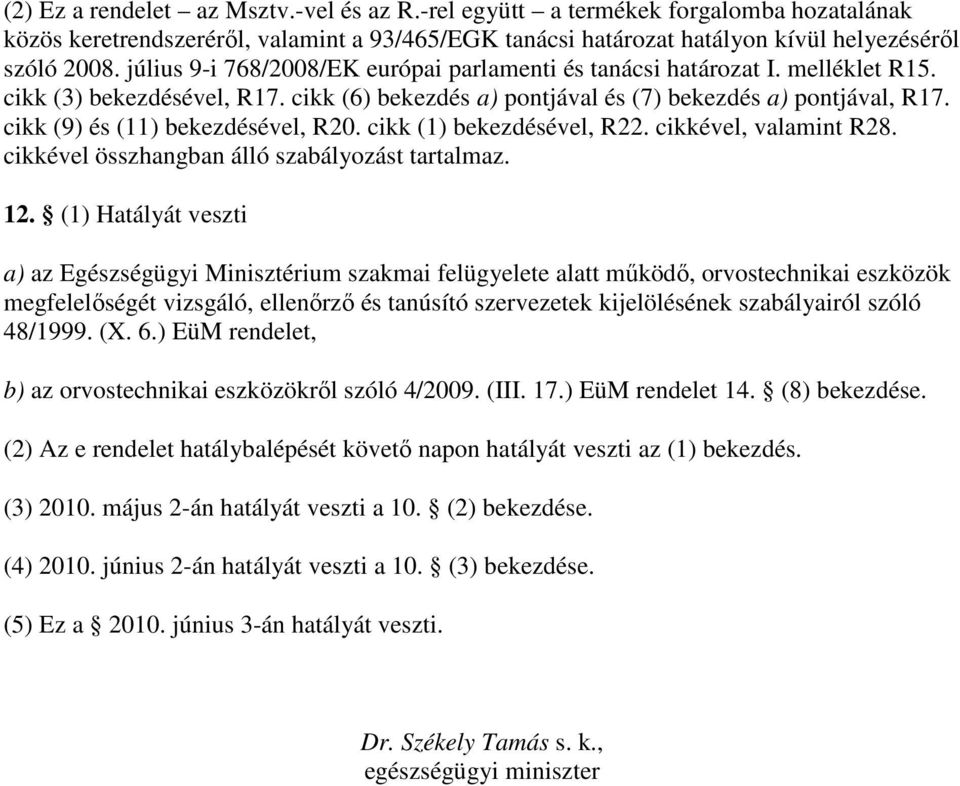 (2) Ez a rendelet – az Msztv.-vel és az R.-rel együtt – a termékek forgalomba hozatalának közös keretrendszeréről, valamint a 93/465/EGK tanácsi határozat hatályon kívül helyezéséről szóló 2008. július 9-i 768/2008/EK európai parlamenti és tanácsi határozat I. melléklet R15. cikk (3) bekezdésével, R17. cikk (6) bekezdés a) pontjával és (7) bekezdés a) pontjával, R17. cikk (9) és (11) bekezdésével, R20. cikk (1) bekezdésével, R22. cikkével, valamint R28. cikkével összhangban álló szabályozást tartalmaz.

12. § (1) Hatályát veszti

a) az Egészségügyi Minisztérium szakmai felügyelete alatt működő, orvostechnikai eszközök megfelelőségét vizsgáló, ellenőrző és tanúsító szervezetek kijelölésének szabályairól szóló 48/1999. (X. 6.) EüM rendelet,

b) az orvostechnikai eszközökről szóló 4/2009. (III. 17.) EüM rendelet 14. § (8) bekezdése.

(2) Az e rendelet hatálybalépését követő napon hatályát veszti az (1) bekezdés.

(3) 2010. május 2-án hatályát veszti a 10. § (2) bekezdése.

(4) 2010. június 2-án hatályát veszti a 10. § (3) bekezdése.

(5) Ez a § 2010. június 3-án hatályát veszti.

Dr. Székely Tamás s. k.,
egészségügyi miniszter